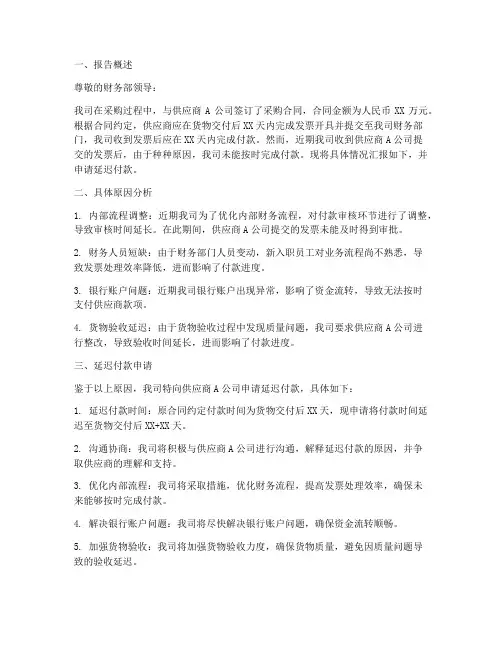 一、报告概述

尊敬的财务部领导：

我司在采购过程中，与供应商 A 公司签订了采购合同，合同金额为人民币 XX 万元。根据合同约定，供应商应在货物交付后 XX 天内完成发票开具并提交至我司财务部门，我司收到发票后应在 XX 天内完成付款。然而，近期我司收到供应商 A 公司提交的发票后，由于种种原因，我司未能按时完成付款。现将具体情况汇报如下，并申请延迟付款。

二、具体原因分析

1. 内部流程调整：近期我司为了优化内部财务流程，对付款审核环节进行了调整，导致审核时间延长。在此期间，供应商 A 公司提交的发票未能及时得到审批。

2. 财务人员短缺：由于财务部门人员变动，新入职员工对业务流程尚不熟悉，导致发票处理效率降低，进而影响了付款进度。

3. 银行账户问题：近期我司银行账户出现异常，影响了资金流转，导致无法按时支付供应商款项。

4. 货物验收延迟：由于货物验收过程中发现质量问题，我司要求供应商 A 公司进行整改，导致验收时间延长，进而影响了付款进度。

三、延迟付款申请

鉴于以上原因，我司特向供应商 A 公司申请延迟付款，具体如下：

1. 延迟付款时间：原合同约定付款时间为货物交付后 XX 天，现申请将付款时间延迟至货物交付后 XX+XX 天。

2. 沟通协商：我司将积极与供应商 A 公司进行沟通，解释延迟付款的原因，并争取供应商的理解和支持。

3. 优化内部流程：我司将采取措施，优化财务流程，提高发票处理效率，确保未来能够按时完成付款。

4. 解决银行账户问题：我司将尽快解决银行账户问题，确保资金流转顺畅。

5. 加强货物验收：我司将加强货物验收力度，确保货物质量，避免因质量问题导致的验收延迟。